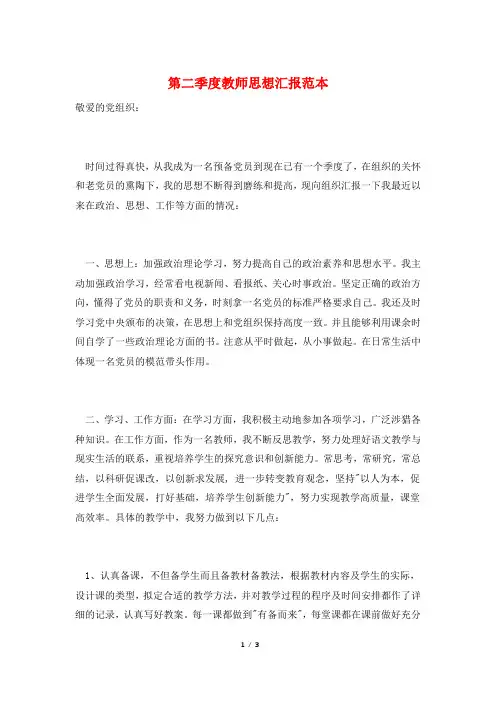 第二季度教师思想汇报范本

敬爱的党组织：

时间过得真快，从我成为一名预备党员到现在已有一个季度了，在组织的关怀和老党员的熏陶下，我的思想不断得到磨练和提高，现向组织汇报一下我最近以来在政治、思想、工作等方面的情况：

一、思想上：加强政治理论学习，努力提高自己的政治素养和思想水平。我主动加强政治学习，经常看电视新闻、看报纸、关心时事政治。坚定正确的政治方向，懂得了党员的职责和义务，时刻拿一名党员的标准严格要求自己。我还及时学习党中央颁布的决策，在思想上和党组织保持高度一致。并且能够利用课余时间自学了一些政治理论方面的书。注意从平时做起，从小事做起。在日常生活中体现一名党员的模范带头作用。

二、学习、工作方面：在学习方面，我积极主动地参加各项学习，广泛涉猎各种知识。在工作方面，作为一名教师，我不断反思教学，努力处理好语文教学与现实生活的联系，重视培养学生的探究意识和创新能力。常思考，常研究，常总结，以科研促课改，以创新求发展，进一步转变教育观念，坚持"以人为本，促进学生全面发展，打好基础，培养学生创新能力"，努力实现教学高质量，课堂高效率。具体的教学中，我努力做到以下几点：

1、认真备课，不但备学生而且备教材备教法，根据教材内容及学生的实际，设计课的类型，拟定合适的教学方法，并对教学过程的程序及时间安排都作了详细的记录，认真写好教案。每一课都做到"有备而来"，每堂课都在课前做好充分

1 / 3